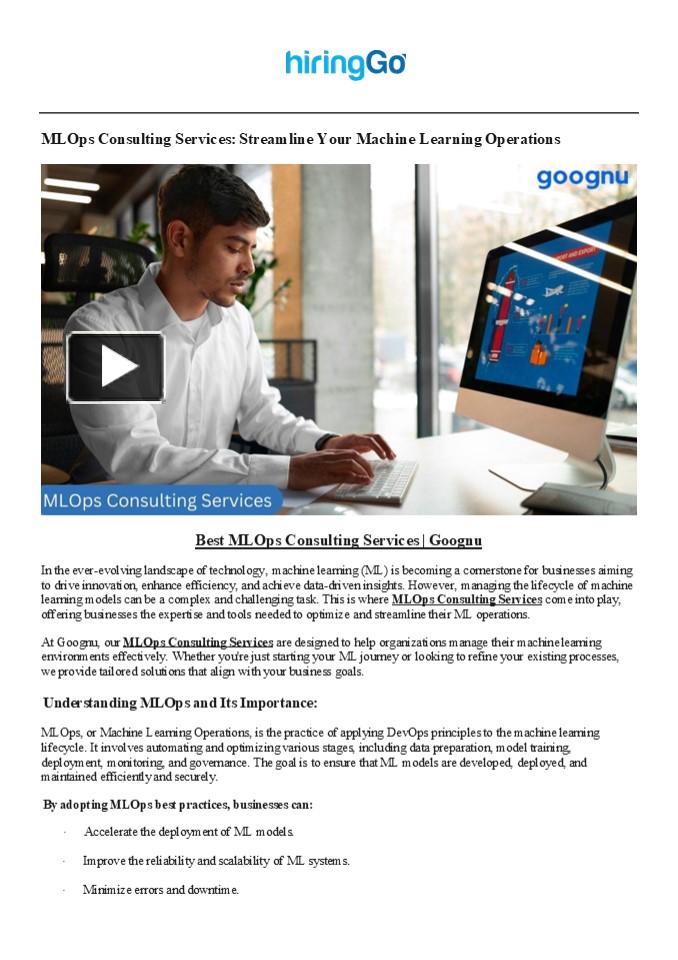 hiringGo

MLOps Consulting Services: Streamline Your Machine Learning Operations

goognu

MLOps Consulting Services

Best MLOps Consulting Services | Goognu

In the ever-evolving landscape of technology, machine learning (ML) is becoming a cornerstone for businesses aiming to drive innovation, enhance efficiency, and achieve data-driven insights. However, managing the lifecycle of machine learning models can be a complex and challenging task. This is where MLOps Consulting Services come into play, offering businesses the expertise and tools needed to optimize and streamline their ML operations.

At Goognu, our MLOps Consulting Services are designed to help organizations manage their machine learning environments effectively. Whether you're just starting your ML journey or looking to refine your existing processes, we provide tailored solutions that align with your business goals.

Understanding MLOps and Its Importance:

MLOps, or Machine Learning Operations, is the practice of applying DevOps principles to the machine learning lifecycle. It involves automating and optimizing various stages, including data preparation, model training, deployment, monitoring, and governance. The goal is to ensure that ML models are developed, deployed, and maintained efficiently and securely.

By adopting MLOps best practices, businesses can:

· Accelerate the deployment of ML models.

· Improve the reliability and scalability of ML systems.

· Minimize errors and downtime.